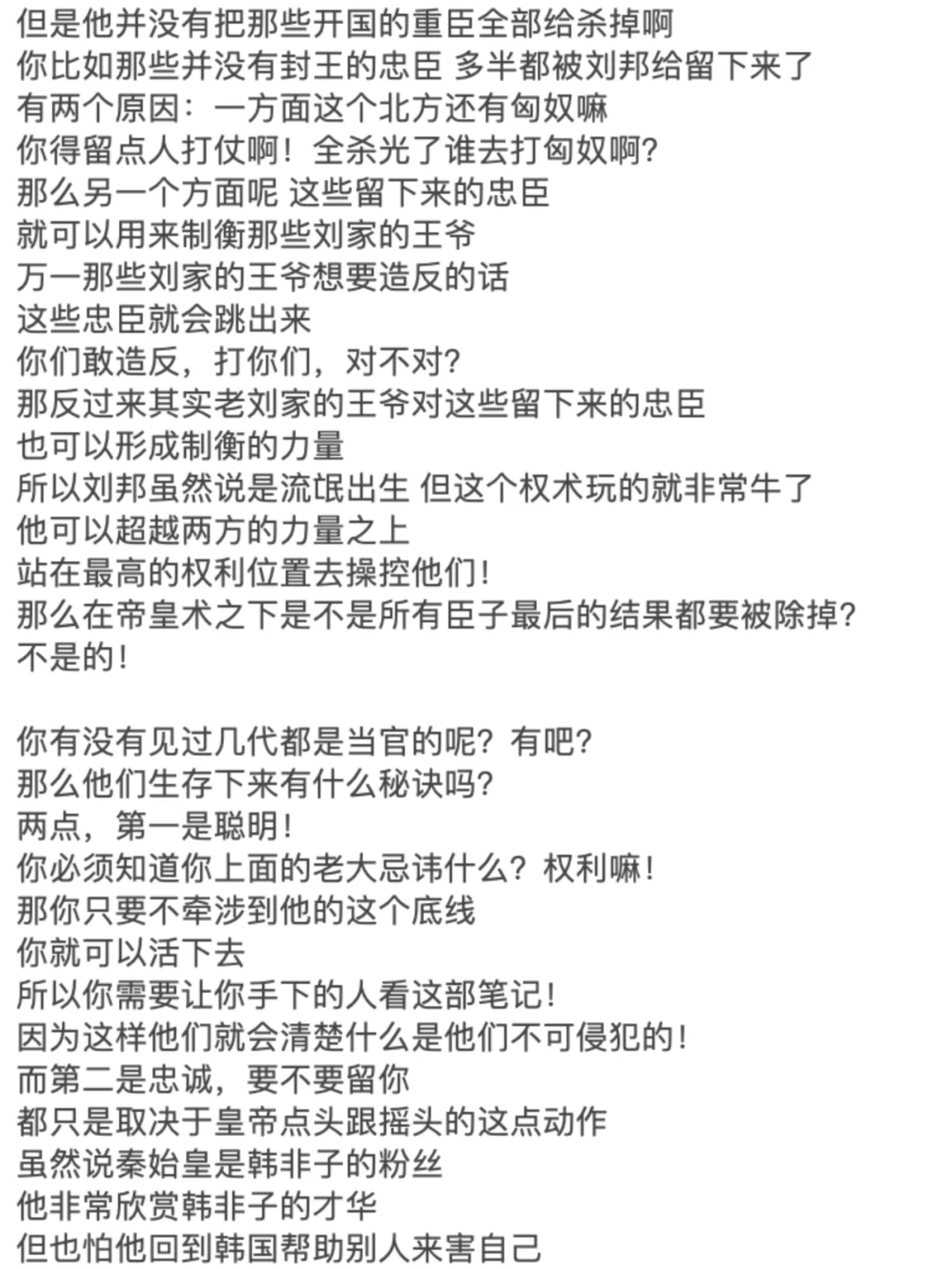 但是他并没有把那些开国的重臣全部给杀掉啊
你比如那些并没有封王的忠臣 多半都被刘邦给留下来了
有两个原因：一方面这个北方还有匈奴嘛
你得留点人打仗啊！全杀光了谁去打匈奴啊?
那么另一个方面呢 这些留下来的忠臣
就可以用来制衡那些刘家的王爷
万一那些刘家的王爷想要造反的话
这些忠臣就会跳出来
你们敢造反，打你们，对不对?
那反过来其实老刘家的王爷对这些留下来的忠臣
也可以形成制衡的力量
所以刘邦虽然说是流氓出生 但这个权术玩的就非常牛了
他可以超越两方的力量之上
站在最高的权利位置去操控他们！
那么在帝皇术之下是不是所有臣子最后的结果都要被除掉?
不是的！

你有没有见过几代都是当官的呢？有吧?
那么他们生存下来有什么秘诀吗?
两点，第一是聪明！
你必须知道你上面的老大忌讳什么？权利嘛！
那你只要不牵涉到他的这个底线
你就可以活下去
所以你需要让你手下的人看这部笔记！
因为这样他们就会清楚什么是他们不可侵犯的！
而第二是忠诚，要不要留你
都只是取决于皇帝点头跟摇头的这点动作
虽然说秦始皇是韩非子的粉丝
他非常欣赏韩非子的才华
但也怕他回到韩国帮助别人来害自己